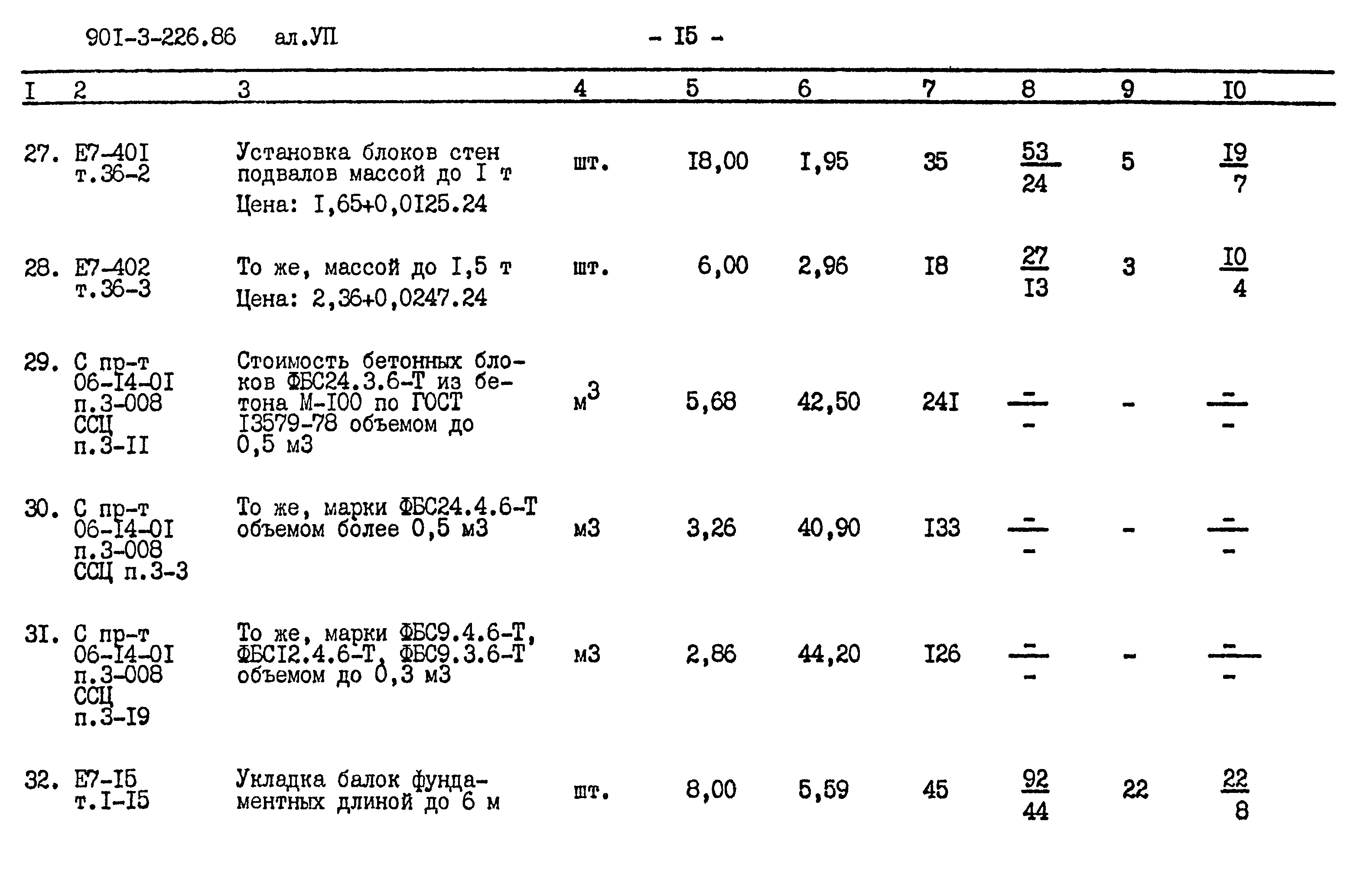 90I-3-226.86 ал.УП - I5 -

| I | 2 | 3 | 4 | 5 | 6 | 7 | 8 | 9 | I0 |
|---|---|---|---|---|---|---|---|---|---|
| 27. | Е7-40I т.36-2 | Установка блоков стен подвалов массой до I т Цена: I,65+0,0I25.24 | шт. | I8,00 | I,95 | 35 | $\frac{53}{24}$ | 5 | $\frac{I9}{7}$ |
| 28. | Е7-402 т.36-3 | То же, массой до I,5 т Цена: 2,36+0,0247.24 | шт. | 6,00 | 2,96 | I8 | $\frac{27}{I3}$ | 3 | $\frac{I0}{4}$ |
| 29. | С пр-т 06-I4-0I п.3-008 ССЦ п.3-II | Стоимость бетонных блоков ФБС24.3.6-Т из бетона М-I00 по ГОСТ I3579-78 объемом до 0,5 м3 | $м^3$ | 5,68 | 42,50 | 24I | $\frac{-}{-}$ | - | $\frac{-}{-}$ |
| 30. | С пр-т 06-I4-0I п.3-008 ССЦ п.3-3 | То же, марки ФБС24.4.6-Т объемом более 0,5 м3 | м3 | 3,26 | 40,90 | I33 | $\frac{-}{-}$ | - | $\frac{-}{-}$ |
| 3I. | С пр-т 06-I4-0I п.3-008 ССЦ п.3-I9 | То же, марки ФБС9.4.6-Т, ФБСI2.4.6-Т, ФБС9.3.6-Т объемом до 0,3 м3 | м3 | 2,86 | 44,20 | I26 | $\frac{-}{-}$ | - | $\frac{-}{-}$ |
| 32. | Е7-I5 т.I-I5 | Укладка балок фундаментных длиной до 6 м | шт. | 8,00 | 5,59 | 45 | $\frac{92}{44}$ | 22 | $\frac{22}{8}$ |